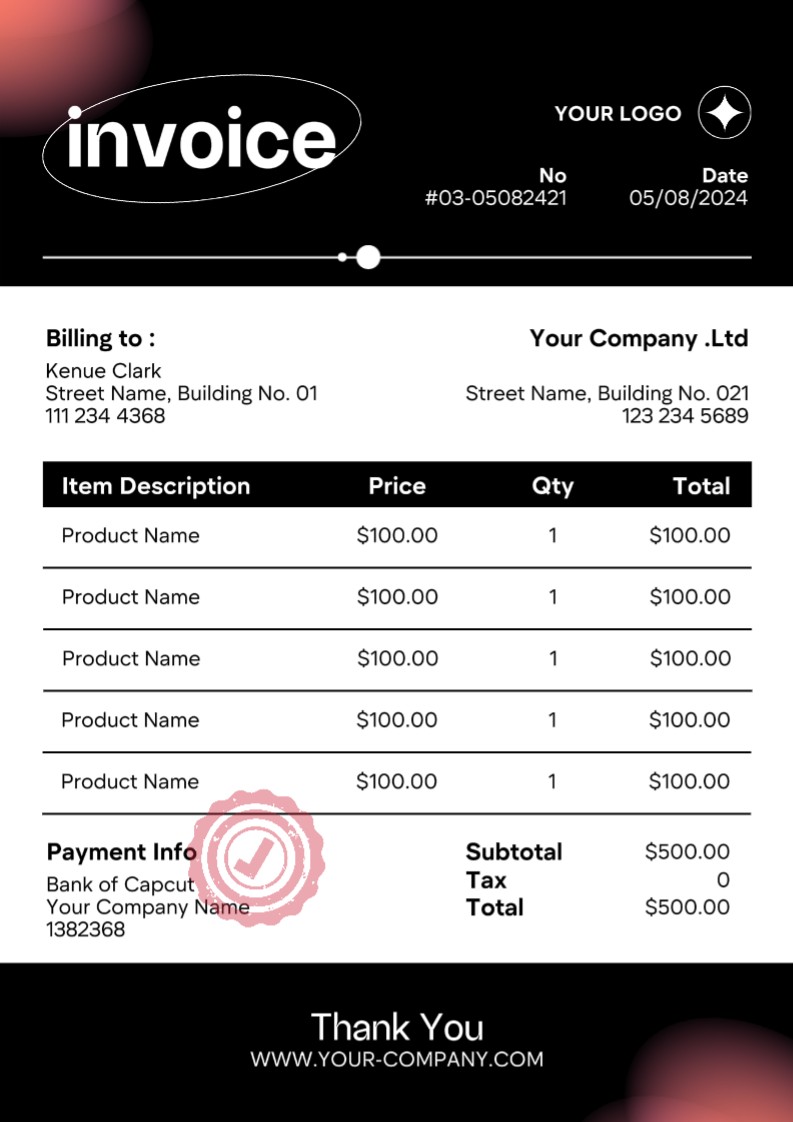 invoice

YOUR LOGO

No
#03-05082421

Date
05/08/2024

Billing to :
Kenue Clark
Street Name, Building No. 01
111 234 4368

Your Company .Ltd
Street Name, Building No. 021
123 234 5689

| Item Description | Price | Qty | Total |
|---|---|---|---|
| Product Name | $100.00 | 1 | $100.00 |
| Product Name | $100.00 | 1 | $100.00 |
| Product Name | $100.00 | 1 | $100.00 |
| Product Name | $100.00 | 1 | $100.00 |
| Product Name | $100.00 | 1 | $100.00 |

Payment Info
Bank of Capcut
Your Company Name
1382368

Subtotal $500.00
Tax 0
Total $500.00

Thank You
WWW.YOUR-COMPANY.COM